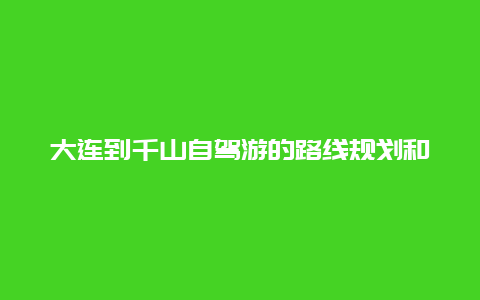 大连到千山自驾游的路线规划和